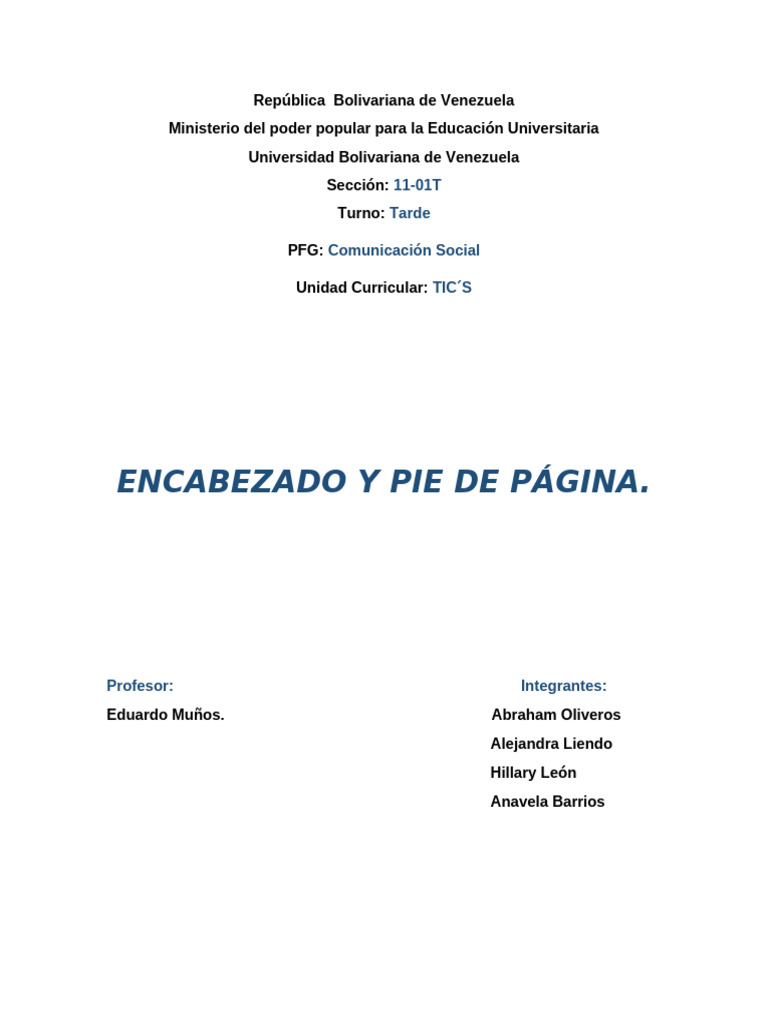 República Bolivariana de Venezuela
Ministerio del poder popular para la Educación Universitaria
Universidad Bolivariana de Venezuela
Sección: 11-01T
Turno: Tarde

PFG: Comunicación Social

Unidad Curricular: TIC´S

ENCABEZADO Y PIE DE PÁGINA.

Profesor:
Eduardo Muños.

Integrantes:
Abraham Oliveros
Alejandra Liendo
Hillary León
Anavela Barrios